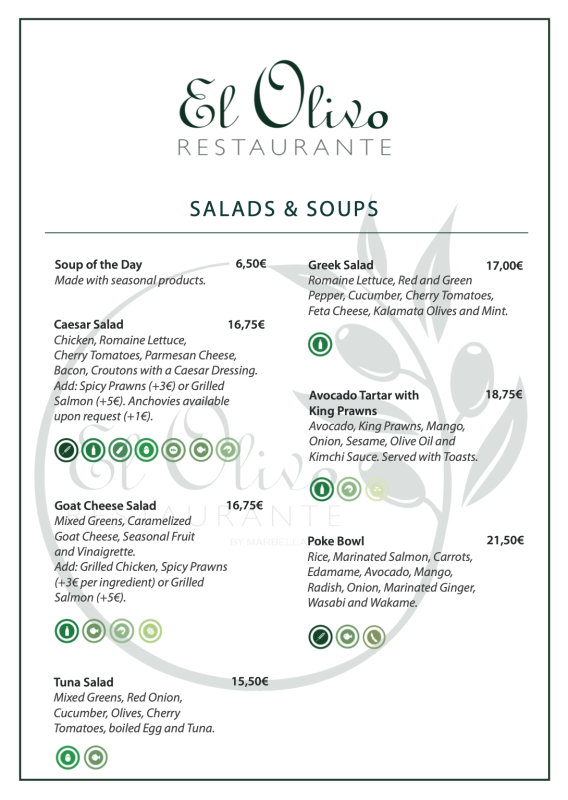 El Olivo
RESTAURANTE

SALADS & SOUPS

Soup of the Day 6,50€
Made with seasonal products.

Caesar Salad 16,75€
Chicken, Romaine Lettuce, Cherry Tomatoes, Parmesan Cheese, Bacon, Croutons with a Caesar Dressing. Add: Spicy Prawns (+3€) or Grilled Salmon (+5€). Anchovies available upon request (+1€).

Goat Cheese Salad 16,75€
Mixed Greens, Caramelized Goat Cheese, Seasonal Fruit and Vinaigrette.
Add: Grilled Chicken, Spicy Prawns (+3€ per ingredient) or Grilled Salmon (+5€).

Tuna Salad 15,50€
Mixed Greens, Red Onion, Cucumber, Olives, Cherry Tomatoes, boiled Egg and Tuna.

Greek Salad 17,00€
Romaine Lettuce, Red and Green Pepper, Cucumber, Cherry Tomatoes, Feta Cheese, Kalamata Olives and Mint.

Avocado Tartar with King Prawns 18,75€
Avocado, King Prawns, Mango, Onion, Sesame, Olive Oil and Kimchi Sauce. Served with Toasts.

Poke Bowl 21,50€
Rice, Marinated Salmon, Carrots, Edamame, Avocado, Mango, Radish, Onion, Marinated Ginger, Wasabi and Wakame.

El Olivo
RESTAURANTE
BY MARBELLA